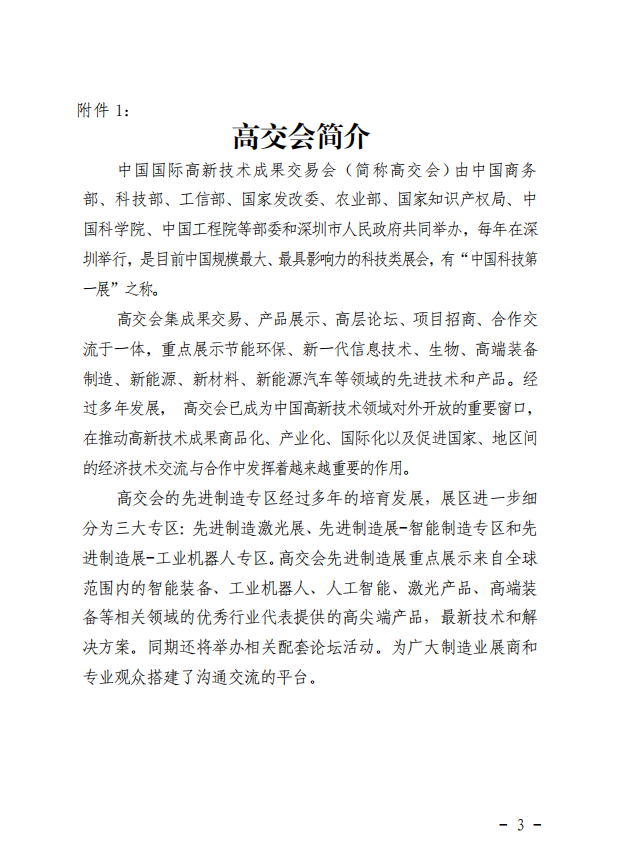 附件 1：

高交会简介

中国国际高新技术成果交易会（简称高交会）由中国商务部、科技部、工信部、国家发改委、农业部、国家知识产权局、中国科学院、中国工程院等部委和深圳市人民政府共同举办，每年在深圳举行，是目前中国规模最大、最具影响力的科技类展会，有“中国科技第一展”之称。

高交会集成果交易、产品展示、高层论坛、项目招商、合作交流于一体，重点展示节能环保、新一代信息技术、生物、高端装备制造、新能源、新材料、新能源汽车等领域的先进技术和产品。经过多年发展， 高交会已成为中国高新技术领域对外开放的重要窗口，在推动高新技术成果商品化、产业化、国际化以及促进国家、地区间的经济技术交流与合作中发挥着越来越重要的作用。

高交会的先进制造专区经过多年的培育发展，展区进一步细分为三大专区：先进制造激光展、先进制造展-智能制造专区和先进制造展-工业机器人专区。高交会先进制造展重点展示来自全球范围内的智能装备、工业机器人、人工智能、激光产品、高端装备等相关领域的优秀行业代表提供的高尖端产品，最新技术和解决方案。同期还将举办相关配套论坛活动。为广大制造业展商和专业观众搭建了沟通交流的平台。

- 3 -